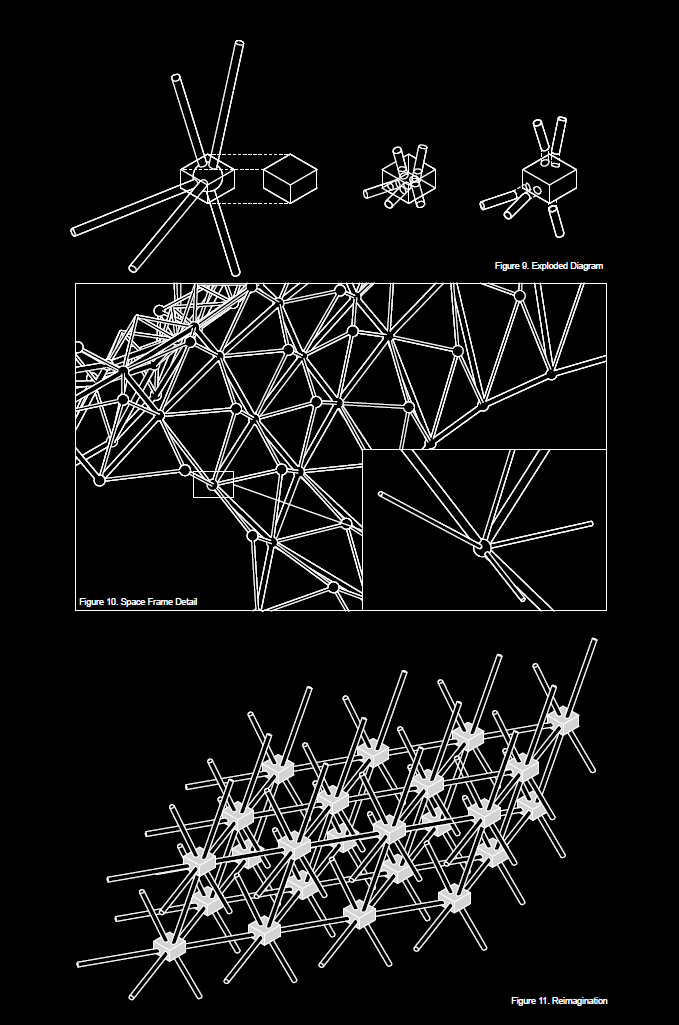 Figure 9. Exploded Diagram

Figure 10. Space Frame Detail

Figure 11. Reimagination